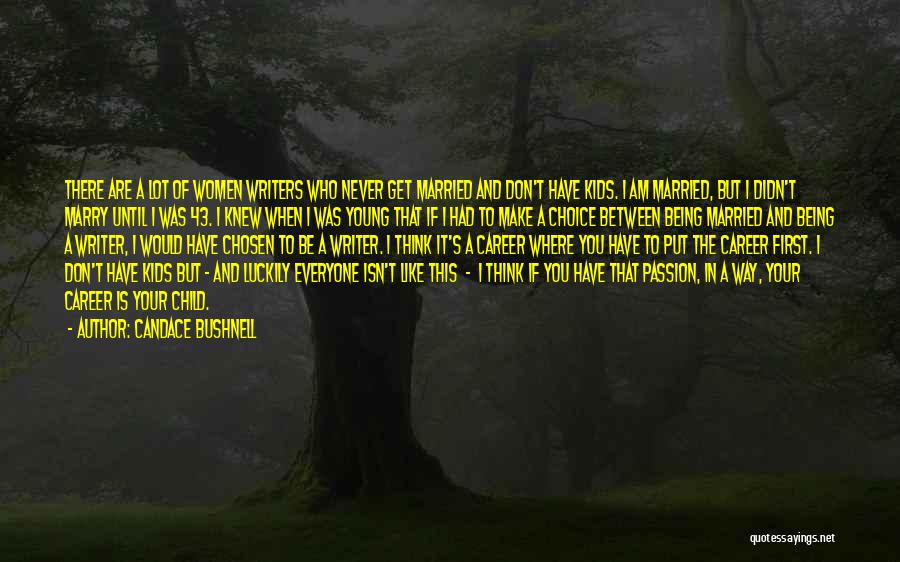 THERE ARE A LOT OF WOMEN WRITERS WHO NEVER GET MARRIED AND DON'T HAVE KIDS. I AM MARRIED, BUT I DIDN'T MARRY UNTIL I WAS 43. I KNEW WHEN I WAS YOUNG THAT IF I HAD TO MAKE A CHOICE BETWEEN BEING MARRIED AND BEING A WRITER, I WOULD HAVE CHOSEN TO BE A WRITER. I THINK IT'S A CAREER WHERE YOU HAVE TO PUT THE CAREER FIRST. I DON'T HAVE KIDS BUT - AND LUCKILY EVERYONE ISN'T LIKE THIS - I THINK IF YOU HAVE THAT PASSION, IN A WAY, YOUR CAREER IS YOUR CHILD.

- AUTHOR: CANDACE BUSHNELL

quotessayings.net